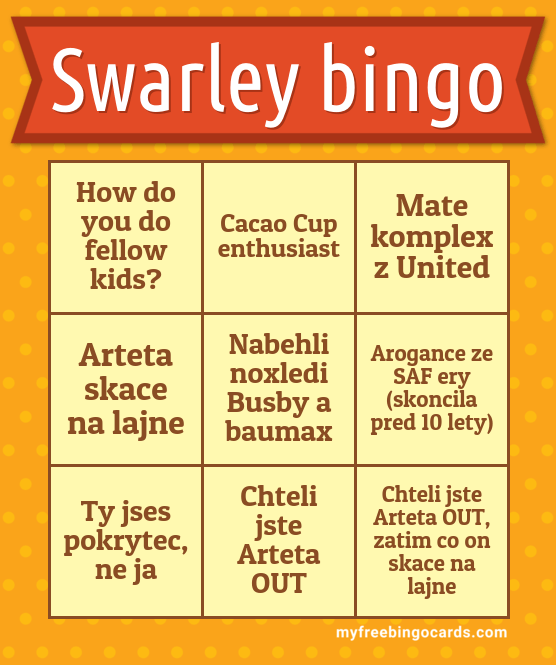 Swarley bingo

| How do you do fellow kids? | Cacao Cup enthusiast | Mate komplex z United |
|---|---|---|
| Arteta skace na lajne | Nabehli noxledi Busby a baumax | Arogance ze SAF ery (skoncila pred 10 lety) |
| Ty jses pokrytec, ne ja | Chteli jste Arteta OUT | Chteli jste Arteta OUT, zatim co on skace na lajne |

myfreebingocards.com